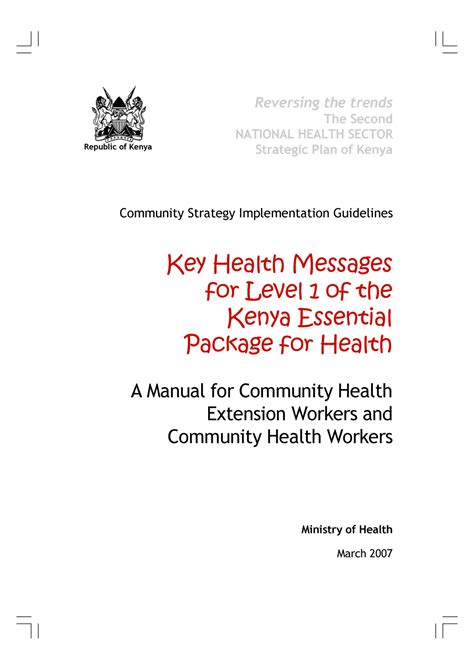 Republic of Kenya

Reversing the trends
The Second
NATIONAL HEALTH SECTOR
Strategic Plan of Kenya

Community Strategy Implementation Guidelines

Key Health Messages for Level 1 of the Kenya Essential Package for Health

A Manual for Community Health Extension Workers and Community Health Workers

Ministry of Health

March 2007